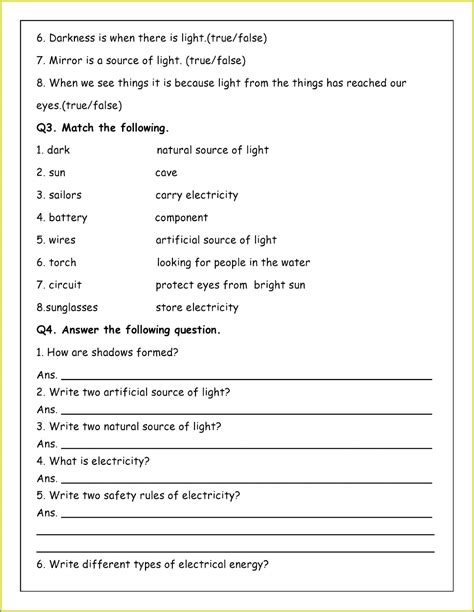 6. Darkness is when there is light.(true/false)

7. Mirror is a source of light. (true/false)

8. When we see things it is because light from the things has reached our eyes.(true/false)

Q3. Match the following.

| | |
|---|---|
| 1. dark | natural source of light |
| 2. sun | cave |
| 3. sailors | carry electricity |
| 4. battery | component |
| 5. wires | artificial source of light |
| 6. torch | looking for people in the water |
| 7. circuit | protect eyes from bright sun |
| 8.sunglasses | store electricity |

Q4. Answer the following question.

1. How are shadows formed?

Ans. ___

2. Write two artificial source of light?

Ans. ___

3. Write two natural source of light?

Ans. ___

4. What is electricity?

Ans. ___

5. Write two safety rules of electricity?

Ans. ___

6. Write different types of electrical energy?